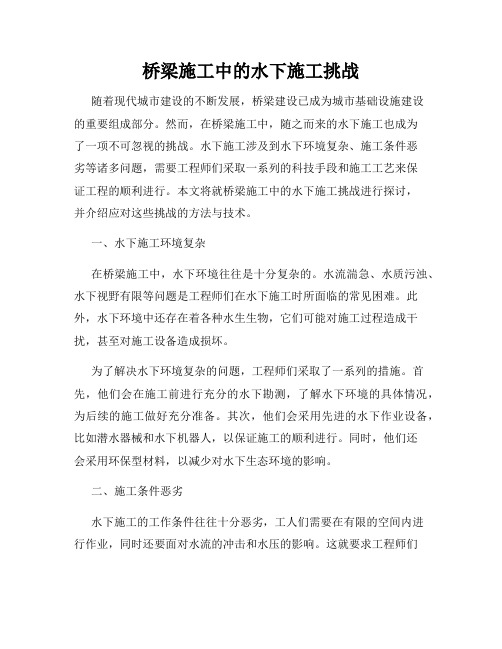 桥梁施工中的水下施工挑战

随着现代城市建设的不断发展，桥梁建设已成为城市基础设施建设的重要组成部分。然而，在桥梁施工中，随之而来的水下施工也成为了一项不可忽视的挑战。水下施工涉及到水下环境复杂、施工条件恶劣等诸多问题，需要工程师们采取一系列的科技手段和施工工艺来保证工程的顺利进行。本文将就桥梁施工中的水下施工挑战进行探讨，并介绍应对这些挑战的方法与技术。

一、水下施工环境复杂

在桥梁施工中，水下环境往往是十分复杂的。水流湍急、水质污浊、水下视野有限等问题是工程师们在水下施工时所面临的常见困难。此外，水下环境中还存在着各种水生生物，它们可能对施工过程造成干扰，甚至对施工设备造成损坏。

为了解决水下环境复杂的问题，工程师们采取了一系列的措施。首先，他们会在施工前进行充分的水下勘测，了解水下环境的具体情况，为后续的施工做好充分准备。其次，他们会采用先进的水下作业设备，比如潜水器械和水下机器人，以保证施工的顺利进行。同时，他们还会采用环保型材料，以减少对水下生态环境的影响。

二、施工条件恶劣

水下施工的工作条件往往十分恶劣，工人们需要在有限的空间内进行作业，同时还要面对水流的冲击和水压的影响。这就要求工程师们